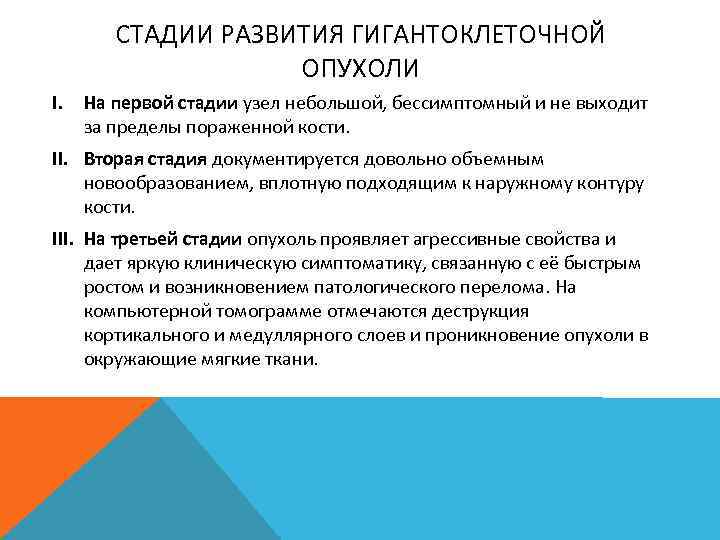 СТАДИИ РАЗВИТИЯ ГИГАНТОКЛЕТОЧНОЙ ОПУХОЛИ

I. На первой стадии узел небольшой, бессимптомный и не выходит за пределы пораженной кости.

II. Вторая стадия документируется довольно объемным новообразованием, вплотную подходящим к наружному контуру кости.

III. На третьей стадии опухоль проявляет агрессивные свойства и дает яркую клиническую симптоматику, связанную с её быстрым ростом и возникновением патологического перелома. На компьютерной томограмме отмечаются деструкция кортикального и медуллярного слоев и проникновение опухоли в окружающие мягкие ткани.